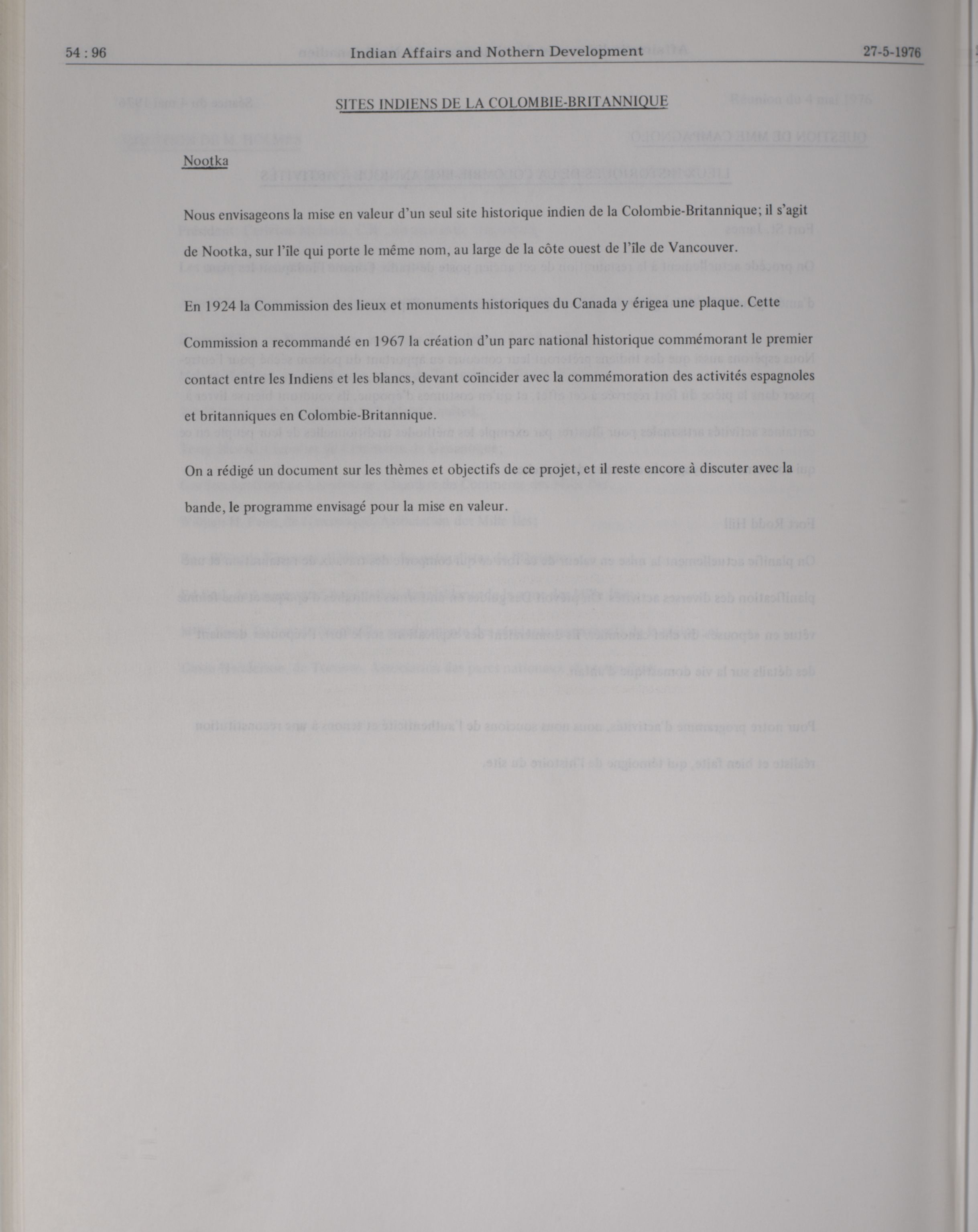 54 : 96 Indian Affairs and Nothern Development 27-5-1976

SITES INDIENS DE LA COLOMBIE-BRITANNIQUE

Nootka

Nous envisageons la mise en valeur d'un seul site historique indien de la Colombie-Britannique; il s'agit de Nootka, sur l'île qui porte le même nom, au large de la côte ouest de l'île de Vancouver.

En 1924 la Commission des lieux et monuments historiques du Canada y érigea une plaque. Cette Commission a recommandé en 1967 la création d'un parc national historique commémorant le premier contact entre les Indiens et les blancs, devant coïncider avec la commémoration des activités espagnoles et britanniques en Colombie-Britannique.

On a rédigé un document sur les thèmes et objectifs de ce projet, et il reste encore à discuter avec la bande, le programme envisagé pour la mise en valeur.